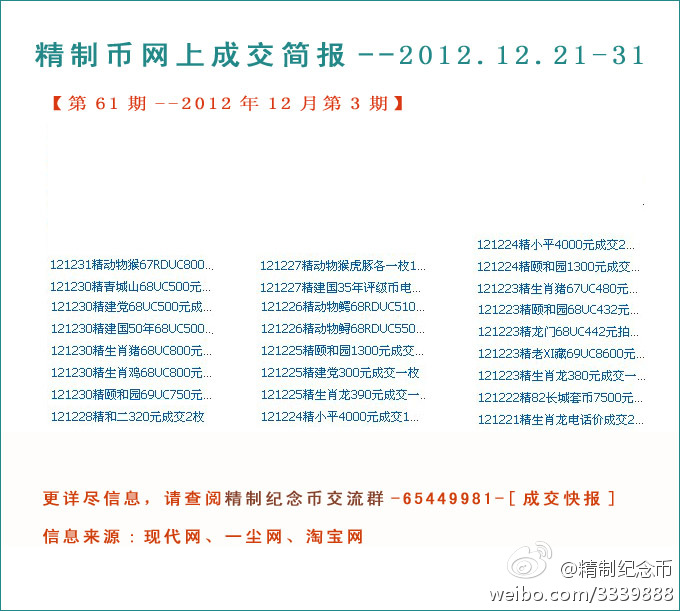 精制币网上成交简报--2012.12.21-31

【第61期--2012年12月第3期】

121231精动物猴67RDUC800...
121230精青城山68UC500元...
121230精建党68UC500元成...
121230精建国50年68UC500...
121230精生肖猪68UC800元...
121230精生肖鸡68UC800元...
121230精颐和园69UC750元...
121228精和二320元成交2枚

121227精动物猴虎豚各一枚1...
121227精建国35年评级币电...
121226精动物鳄68RDUC510...
121226精动物鲟68RDUC550...
121225精颐和园1300元成交...
121225精建党300元成交一枚
121225精生肖龙390元成交一...
121224精小平4000元成交1...

121224精小平4000元成交2...
121224精颐和园1300元成交...
121223精生肖猪67UC480元...
121223精颐和园68UC432元...
121223精龙门68UC442元拍...
121223精老XI藏69UC8600元...
121223精生肖龙380元成交一...
121222精82长城套币7500元...
121221精生肖龙电话价成交2...

更详尽信息，请查阅精制纪念币交流群-65449981-[成交快报]

信息来源：现代网、一尘网、淘宝网

@精制纪念币
weibo.com/3339888